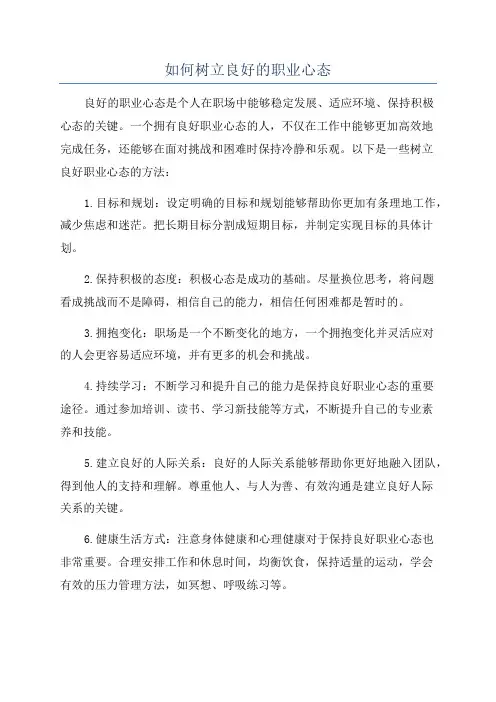 如何树立良好的职业心态

良好的职业心态是个人在职场中能够稳定发展、适应环境、保持积极心态的关键。一个拥有良好职业心态的人，不仅在工作中能够更加高效地完成任务，还能够在面对挑战和困难时保持冷静和乐观。以下是一些树立良好职业心态的方法：

1.目标和规划：设定明确的目标和规划能够帮助你更加有条理地工作，减少焦虑和迷茫。把长期目标分割成短期目标，并制定实现目标的具体计划。

2.保持积极的态度：积极心态是成功的基础。尽量换位思考，将问题看成挑战而不是障碍，相信自己的能力，相信任何困难都是暂时的。

3.拥抱变化：职场是一个不断变化的地方，一个拥抱变化并灵活应对的人会更容易适应环境，并有更多的机会和挑战。

4.持续学习：不断学习和提升自己的能力是保持良好职业心态的重要途径。通过参加培训、读书、学习新技能等方式，不断提升自己的专业素养和技能。

5.建立良好的人际关系：良好的人际关系能够帮助你更好地融入团队，得到他人的支持和理解。尊重他人、与人为善、有效沟通是建立良好人际关系的关键。

6.健康生活方式：注意身体健康和心理健康对于保持良好职业心态也非常重要。合理安排工作和休息时间，均衡饮食，保持适量的运动，学会有效的压力管理方法，如冥想、呼吸练习等。